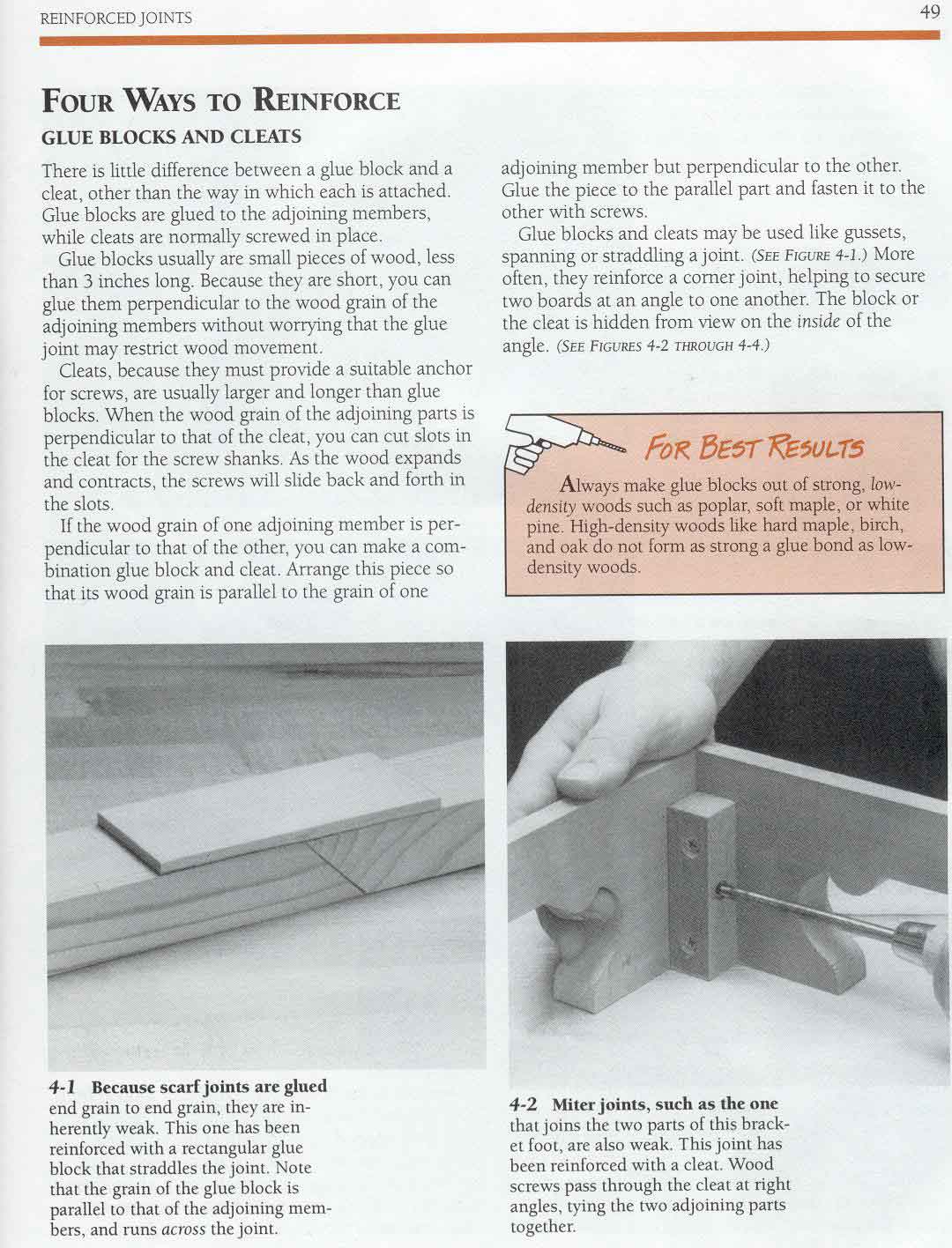 REINFORCED JOINTS

49

FOUR WAYS TO REINFORCE

GLUE BLOCKS AND CLEATS

There is little difference between a glue block and a cleat, other than the way in which each is attached. Glue blocks are glued to the adjoining members, while cleats are normally screwed in place.

Glue blocks usually are small pieces of wood, less than 3 inches long. Because they are short, you can glue them perpendicular to the wood grain of the adjoining members without worrying that the glue joint may restrict wood movement.

Cleats, because they must provide a suitable anchor for screws, are usually larger and longer than glue blocks. When the wood grain of the adjoining parts is perpendicular to that of the cleat, you can cut slots in the cleat for the screw shanks. As the wood expands and contracts, the screws will slide back and forth in the slots.

If the wood grain of one adjoining member is perpendicular to that of the other, you can make a combination glue block and cleat. Arrange this piece so that its wood grain is parallel to the grain of one adjoining member but perpendicular to the other. Glue the piece to the parallel part and fasten it to the other with screws.

Glue blocks and cleats may be used like gussets, spanning or straddling a joint. (SEE FIGURE 4-1.) More often, they reinforce a corner joint, helping to secure two boards at an angle to one another. The block or the cleat is hidden from view on the inside of the angle. (SEE FIGURES 4-2 THROUGH 4-4.)

FOR BEST RESULTS

Always make glue blocks out of strong, low-density woods such as poplar, soft maple, or white pine. High-density woods like hard maple, birch, and oak do not form as strong a glue bond as low-density woods.

4-1 Because scarf joints are glued end grain to end grain, they are inherently weak. This one has been reinforced with a rectangular glue block that straddles the joint. Note that the grain of the glue block is parallel to that of the adjoining members, and runs across the joint.

4-2 Miter joints, such as the one that joins the two parts of this bracket foot, are also weak. This joint has been reinforced with a cleat. Wood screws pass through the cleat at right angles, tying the two adjoining parts together.